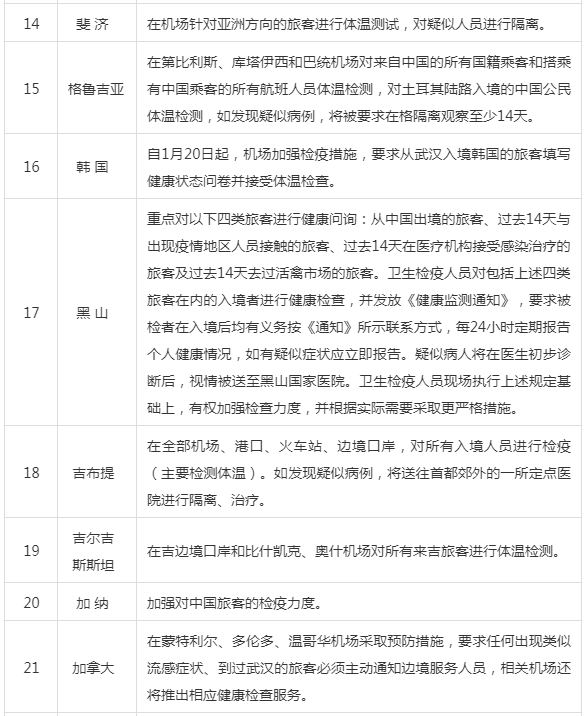 | 14 | 斐 济 | 在机场针对亚洲方向的旅客进行体温测试，对疑似人员进行隔离。 |
|---|---|---|
| 15 | 格鲁吉亚 | 在第比利斯、库塔伊西和巴统机场对来自中国的所有国籍乘客和搭乘有中国乘客的所有航班人员体温检测，对土耳其陆路入境的中国公民体温检测，如发现疑似病例，将被要求在格隔离观察至少14天。 |
| 16 | 韩 国 | 自1月20日起，机场加强检疫措施，要求从武汉入境韩国的旅客填写健康状态问卷并接受体温检查。 |
| 17 | 黑 山 | 重点对以下四类旅客进行健康问询：从中国出境的旅客、过去14天与出现疫情地区人员接触的旅客、过去14天在医疗机构接受感染治疗的旅客及过去14天去过活禽市场的旅客。卫生检疫人员对包括上述四类旅客在内的入境者进行健康检查，并发放《健康监测通知》，要求被检者在入境后均有义务按《通知》所示联系方式，每24小时定期报告个人健康情况，如有疑似症状应立即报告。疑似病人将在医生初步诊断后，视情被送至黑山国家医院。卫生检疫人员现场执行上述规定基础上，有权加强检查力度，并根据实际需要采取更严格措施。 |
| 18 | 吉布提 | 在全部机场、港口、火车站、边境口岸，对所有入境人员进行检疫（主要检测体温）。如发现疑似病例，将送往首都郊外的一所定点医院进行隔离、治疗。 |
| 19 | 吉尔吉斯斯坦 | 在吉边境口岸和比什凯克、奥什机场对所有来吉旅客进行体温检测。 |
| 20 | 加 纳 | 加强对中国旅客的检疫力度。 |
| 21 | 加拿大 | 在蒙特利尔、多伦多、温哥华机场采取预防措施，要求任何出现类似流感症状、到过武汉的旅客必须主动通知边境服务人员，相关机场还将推出相应健康检查服务。 |